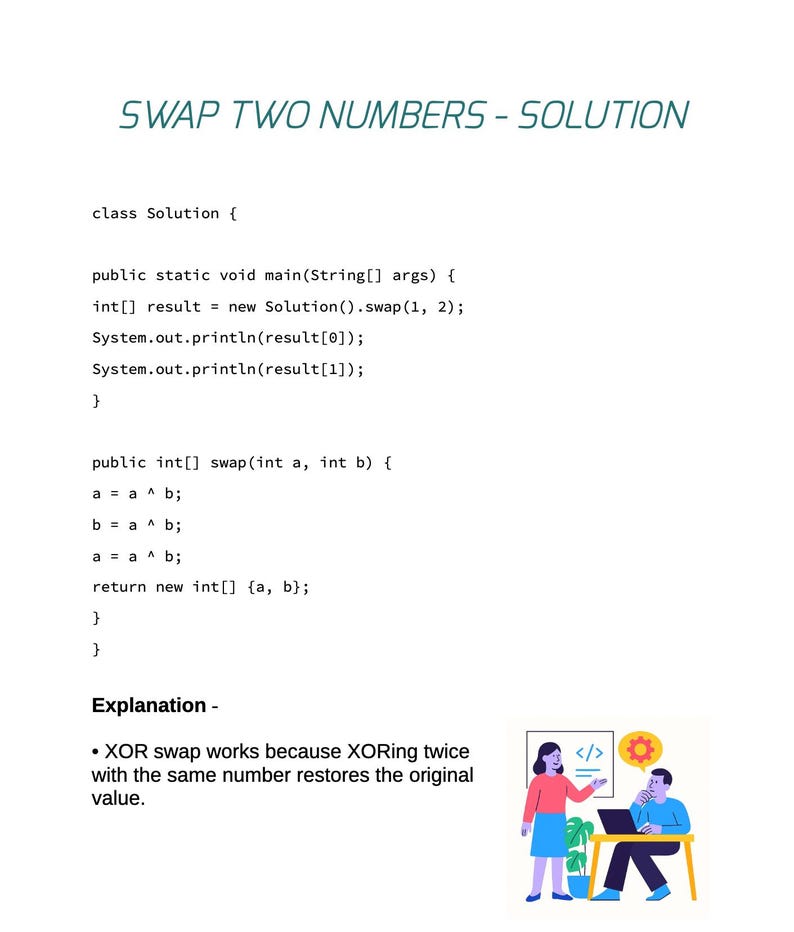 SWAP TWO NUMBERS - SOLUTION

class Solution {

public static void main(String[] args) {
int[] result = new Solution().swap(1, 2);
System.out.println(result[0]);
System.out.println(result[1]);
}

public int[] swap(int a, int b) {
a = a ^ b;
b = a ^ b;
a = a ^ b;
return new int[] {a, b};
}
}

**Explanation** -

• XOR swap works because XORing twice with the same number restores the original value.

</>